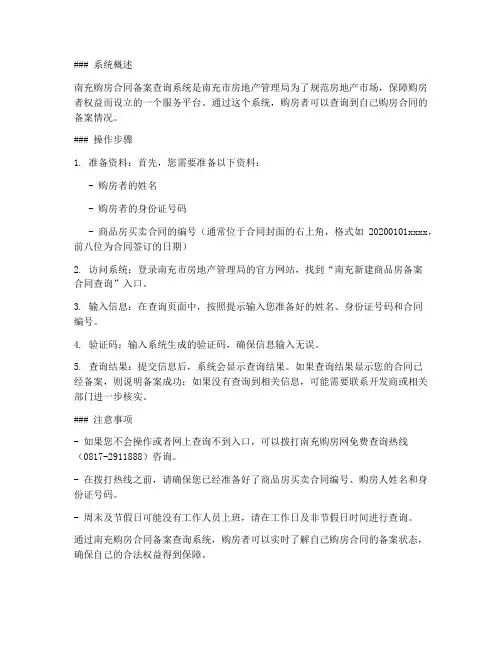 ### 系统概述

南充购房合同备案查询系统是南充市房地产管理局为了规范房地产市场，保障购房者权益而设立的一个服务平台。通过这个系统，购房者可以查询到自己购房合同的备案情况。

### 操作步骤

1. 准备资料：首先，您需要准备以下资料：

- 购房者的姓名

- 购房者的身份证号码

- 商品房买卖合同的编号（通常位于合同封面的右上角，格式如 20200101xxxx，前八位为合同签订的日期）

2. 访问系统：登录南充市房地产管理局的官方网站，找到“南充新建商品房备案合同查询”入口。

3. 输入信息：在查询页面中，按照提示输入您准备好的姓名、身份证号码和合同编号。

4. 验证码：输入系统生成的验证码，确保信息输入无误。

5. 查询结果：提交信息后，系统会显示查询结果。如果查询结果显示您的合同已经备案，则说明备案成功；如果没有查询到相关信息，可能需要联系开发商或相关部门进一步核实。

### 注意事项

- 如果您不会操作或者网上查询不到入口，可以拨打南充购房网免费查询热线（0817-2911888）咨询。

- 在拨打热线之前，请确保您已经准备好了商品房买卖合同编号、购房人姓名和身份证号码。

- 周末及节假日可能没有工作人员上班，请在工作日及非节假日时间进行查询。

通过南充购房合同备案查询系统，购房者可以实时了解自己购房合同的备案状态，确保自己的合法权益得到保障。